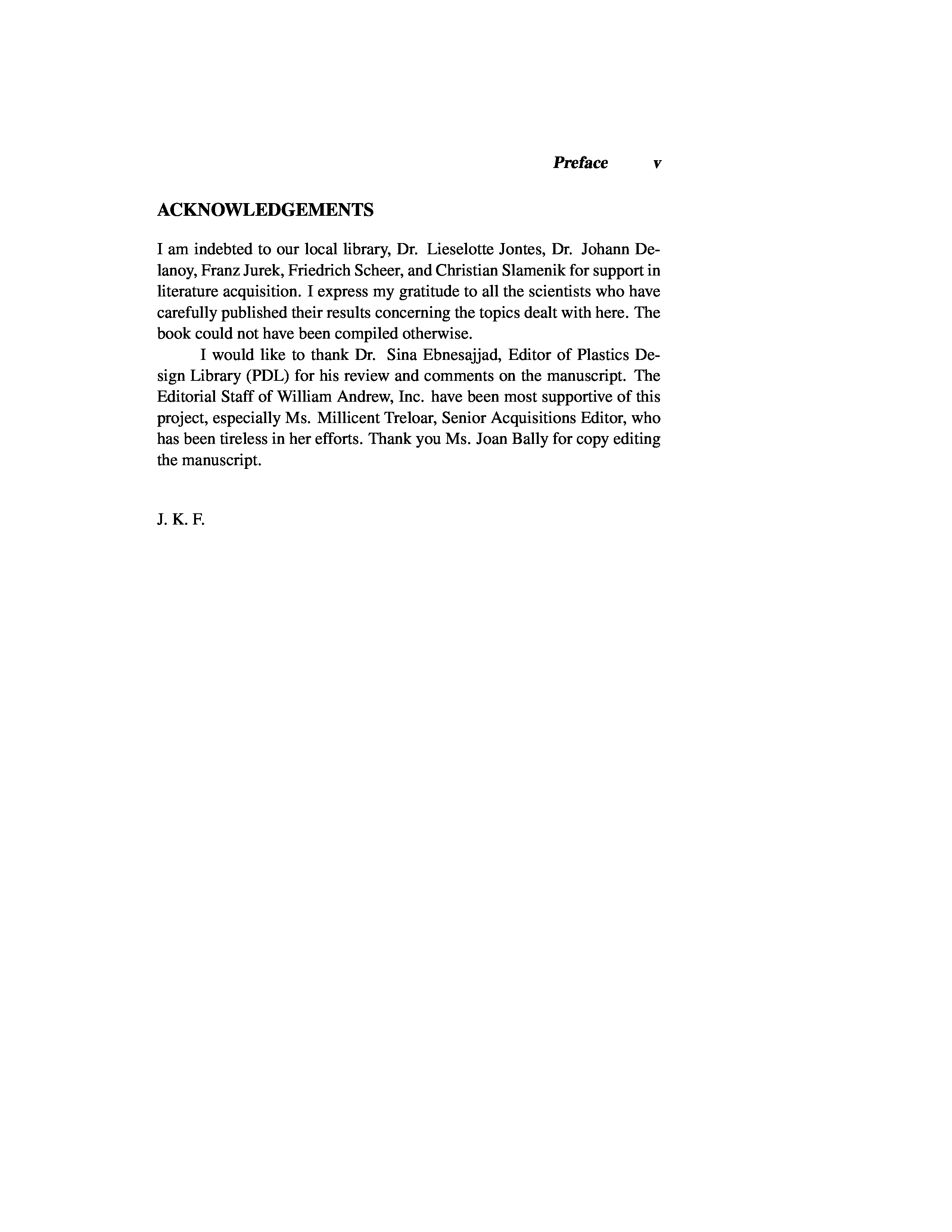 Preface v

ACKNOWLEDGEMENTS

I am indebted to our local library, Dr. Lieselotte Jontes, Dr. Johann Delanoy, Franz Jurek, Friedrich Scheer, and Christian Slamenik for support in literature acquisition. I express my gratitude to all the scientists who have carefully published their results concerning the topics dealt with here. The book could not have been compiled otherwise.

I would like to thank Dr. Sina Ebnesajjad, Editor of Plastics Design Library (PDL) for his review and comments on the manuscript. The Editorial Staff of William Andrew, Inc. have been most supportive of this project, especially Ms. Millicent Treloar, Senior Acquisitions Editor, who has been tireless in her efforts. Thank you Ms. Joan Bally for copy editing the manuscript.

J. K. F.